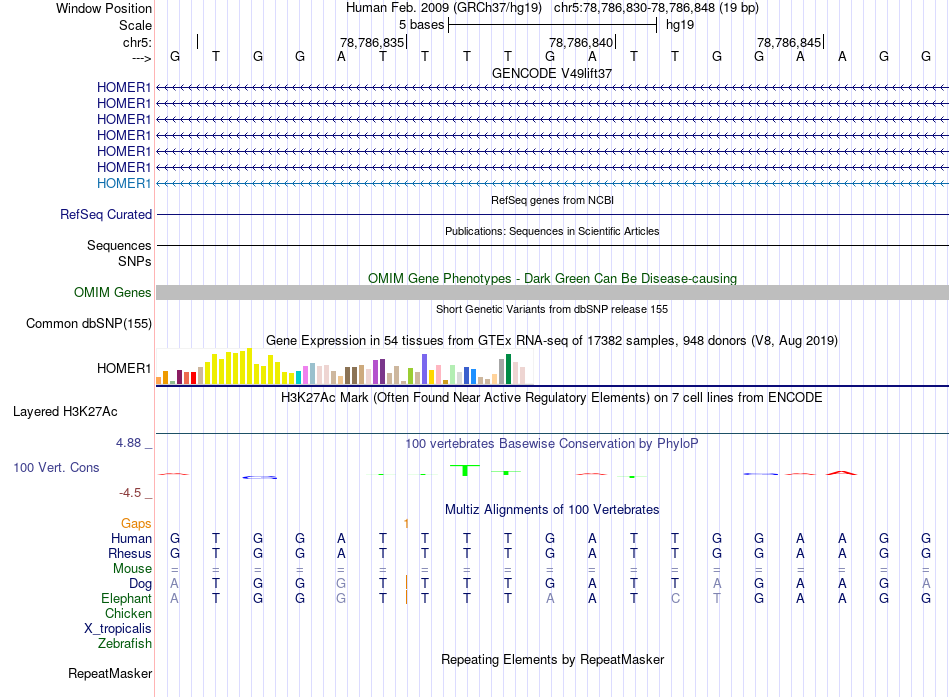 Window Position	Human Feb. 2009 (GRCh37/hg19)	chr5:78,786,830-78,786,848 (19 bp)
Scale	5 bases	hg19
chr5:	78,786,835	78,786,840	78,786,845
---> G T G G A T T T T G A T T G G A A G G
GENCODE V49lift37
HOMER1
HOMER1
HOMER1
HOMER1
HOMER1
HOMER1
HOMER1
RefSeq genes from NCBI
RefSeq Curated
Publications: Sequences in Scientific Articles
Sequences
SNPs
OMIM Gene Phenotypes - Dark Green Can Be Disease-causing
OMIM Genes
Short Genetic Variants from dbSNP release 155
Common dbSNP(155)
Gene Expression in 54 tissues from GTEx RNA-seq of 17382 samples, 948 donors (V8, Aug 2019)
HOMER1
H3K27Ac Mark (Often Found Near Active Regulatory Elements) on 7 cell lines from ENCODE
Layered H3K27Ac
4.88 _	100 vertebrates Basewise Conservation by PhyloP
100 Vert. Cons
-4.5 _
Multiz Alignments of 100 Vertebrates
Gaps	1
Human G T G G A T T T T G A T T G G A A G G
Rhesus G T G G A T T T T G A T T G G A A G G
Mouse = = = = = = = = = = = = = = = = = = =
Dog A T G G G T T T T G A T T A G A A G A
Elephant A T G G G T T T T A A T C T G A A G G
Chicken
X_tropicalis
Zebrafish
Repeating Elements by RepeatMasker
RepeatMasker